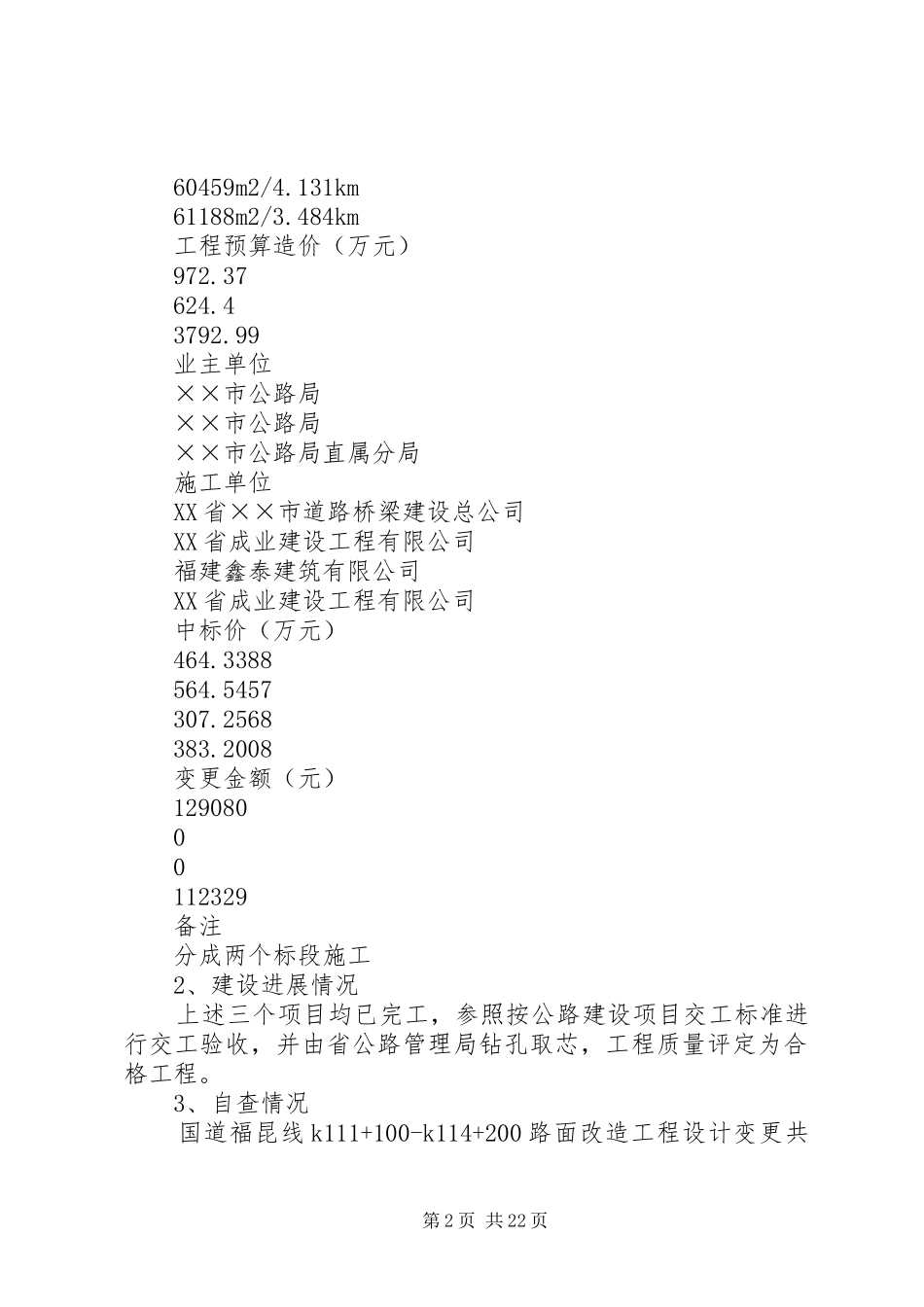 60459m2/4.131km
61188m2/3.484km
工程预算造价（万元）
972.37
624.4
3792.99
业主单位
××市公路局
××市公路局
××市公路局直属分局
施工单位
XX省××市道路桥梁建设总公司
XX省成业建设工程有限公司
福建鑫泰建筑有限公司
XX省成业建设工程有限公司
中标价（万元）
464.3388
564.5457
307.2568
383.2008
变更金额（元）
129080
0
0
112329
备注
分成两个标段施工
2、建设进展情况
上述三个项目均已完工，参照按公路建设项目交工标准进行交工验收，并由省公路管理局钻孔取芯，工程质量评定为合格工程。
3、自查情况
国道福昆线k111+100-k114+200路面改造工程设计变更共

第2页 共22页